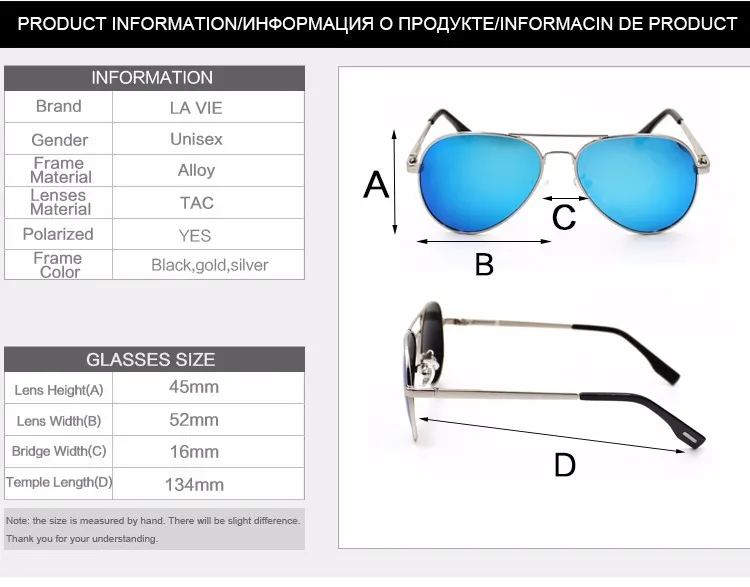 PRODUCT INFORMATION/ИНФОРМАЦИЯ О ПРОДУКТЕ/INFORMACIN DE PRODUCT

| INFORMATION | |
|---|---|
| Brand | LA VIE |
| Gender | Unisex |
| Frame Material | Alloy |
| Lenses Material | TAC |
| Polarized | YES |
| Frame Color | Black,gold,silver |

| GLASSES SIZE | |
|---|---|
| Lens Height(A) | 45mm |
| Lens Width(B) | 52mm |
| Bridge Width(C) | 16mm |
| Temple Length(D) | 134mm |

Note: the size is measured by hand. There will be slight difference. Thank you for your understanding.

A

C

B

D